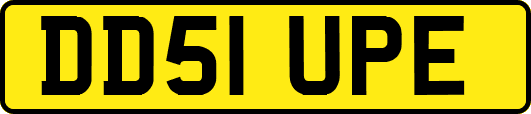 DD51 UPE